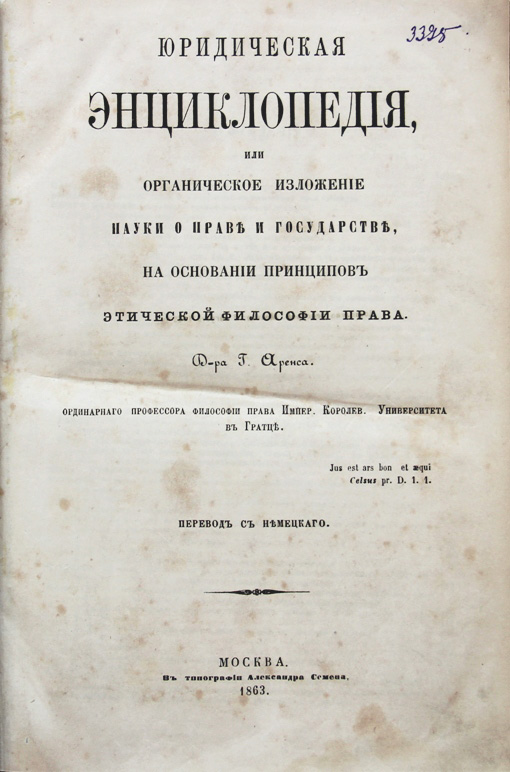 3325.

ЮРИДИЧЕСКАЯ

ЭНЦИКЛОПЕДІЯ,

ИЛИ

ОРГАНИЧЕСКОЕ ИЗЛОЖЕНІЕ

НАУКИ О ПРАВѢ И ГОСУДАРСТВѢ,

НА ОСНОВАНІИ ПРИНЦИПОВЪ

ЭТИЧЕСКОЙ ФИЛОСОФІИ ПРАВА.

Д-ра Г. Аренса.

ОРДИНАРНАГО ПРОФЕССОРА ФИЛОСОФІИ ПРАВА ИМПЕР. КОРОЛЕВ. УНИВЕРСИТЕТА ВЪ ГРАТЦѢ.

Jus est ars bon et æqui
Celsus pr. D. 1. 1.

ПЕРЕВОДЪ СЪ НѢМЕЦКАГО.

МОСКВА.
Въ типографіи Александра Семена.
1863.